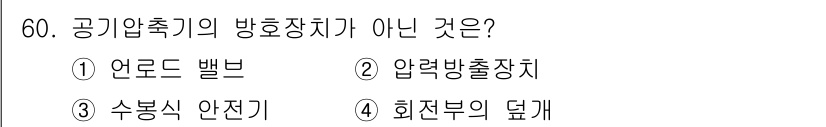 60. 공기압축기의 방호장치가 아닌 것은?

① 언로드 밸브
② 압력방출장치
③ 수봉식 안전기
④ 회전부의 덮개